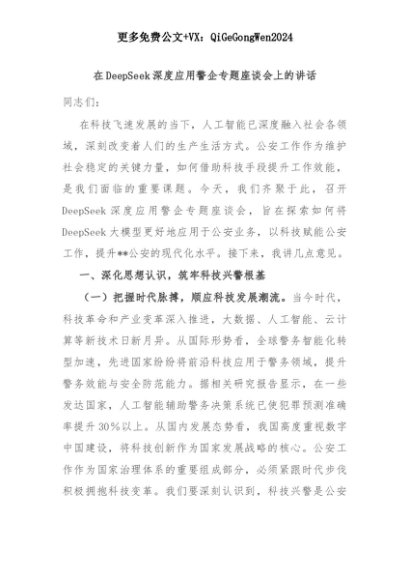 更多免费公文+VX：QiGeGongWen2024

在DeepSeek深度应用警企专题座谈会上的讲话

同志们：

在科技飞速发展的当下，人工智能已深度融入社会各领域，深刻改变着人们的生产生活方式。公安工作作为维护社会稳定的关键力量，如何借助科技手段提升工作效能，是我们面临的重要课题。今天，我们齐聚于此，召开DeepSeek深度应用警企专题座谈会，旨在探索如何将DeepSeek大模型更好地应用于公安业务，以科技赋能公安工作，提升**公安的现代化水平。接下来，我讲几点意见。

一、深化思想认识，筑牢科技兴警根基

（一）把握时代脉搏，顺应科技发展潮流。当今时代，科技革命和产业变革深入推进，大数据、人工智能、云计算等新技术日新月异。从国际形势看，全球警务智能化转型加速，先进国家纷纷将前沿科技应用于警务领域，提升警务效能与安全防范能力。据相关研究报告显示，在一些发达国家，人工智能辅助警务决策系统已使犯罪预测准确率提升30%以上。从国内发展态势看，我国高度重视数字中国建设，将科技创新作为国家发展战略的核心。公安工作作为国家治理体系的重要组成部分，必须紧跟时代步伐积极拥抱科技变革。我们要深刻认识到，科技兴警是公安